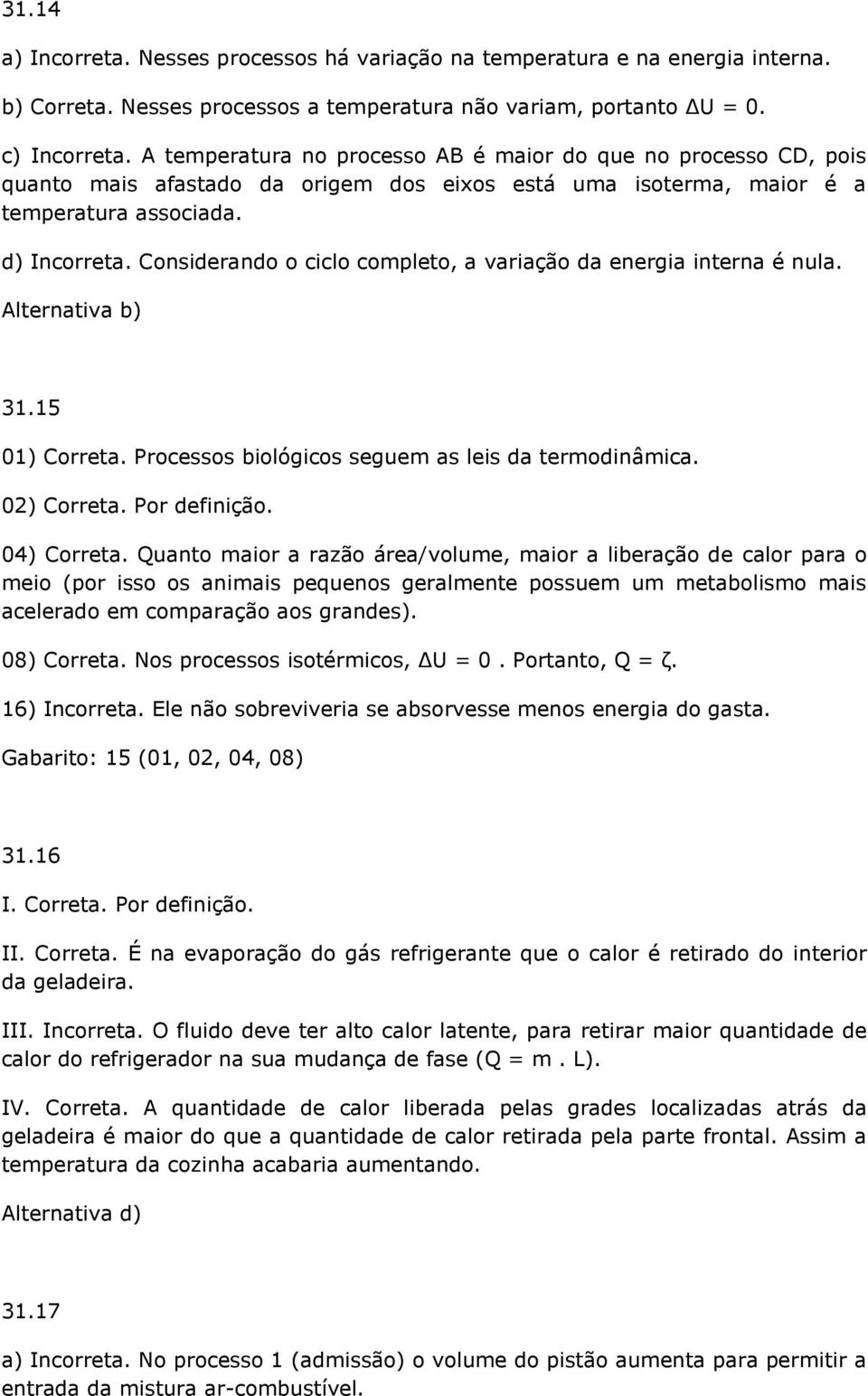 31.14

a) Incorreta. Nesses processos há variação na temperatura e na energia interna.

b) Correta. Nesses processos a temperatura não variam, portanto $\Delta U = 0$.

c) Incorreta. A temperatura no processo AB é maior do que no processo CD, pois quanto mais afastado da origem dos eixos está uma isoterma, maior é a temperatura associada.

d) Incorreta. Considerando o ciclo completo, a variação da energia interna é nula.

Alternativa b)

31.15

01) Correta. Processos biológicos seguem as leis da termodinâmica.

02) Correta. Por definição.

04) Correta. Quanto maior a razão área/volume, maior a liberação de calor para o meio (por isso os animais pequenos geralmente possuem um metabolismo mais acelerado em comparação aos grandes).

08) Correta. Nos processos isotérmicos, $\Delta U = 0$. Portanto, $Q = \zeta$.

16) Incorreta. Ele não sobreviveria se absorvesse menos energia do gasta.

Gabarito: 15 (01, 02, 04, 08)

31.16

I. Correta. Por definição.

II. Correta. É na evaporação do gás refrigerante que o calor é retirado do interior da geladeira.

III. Incorreta. O fluido deve ter alto calor latente, para retirar maior quantidade de calor do refrigerador na sua mudança de fase ($Q = m . L$).

IV. Correta. A quantidade de calor liberada pelas grades localizadas atrás da geladeira é maior do que a quantidade de calor retirada pela parte frontal. Assim a temperatura da cozinha acabaria aumentando.

Alternativa d)

31.17

a) Incorreta. No processo 1 (admissão) o volume do pistão aumenta para permitir a entrada da mistura ar-combustível.